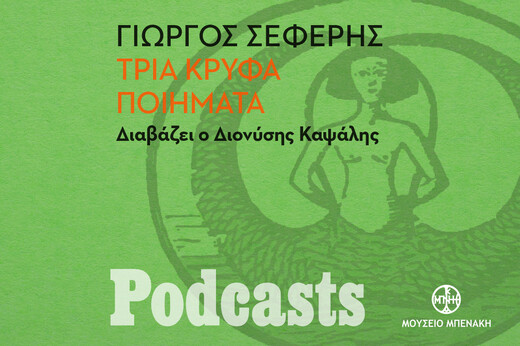 ΓΙΩΡΓΟΣ ΣΕΦΕΡΗΣ
ΤΡΙΑ ΚΡΥΦΑ ΠΟΙΗΜΑΤΑ
Διαβάζει ο Διονύσης Καψάλης

Podcasts

ΜΟΥΣΕΙΟ ΜΠΕΝΑΚΗ